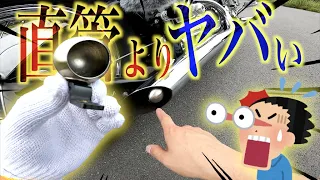 直管よりヤバい